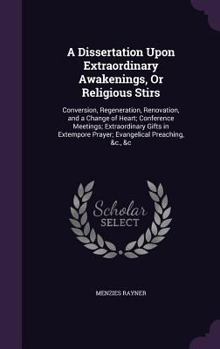 A Dissertation Upon Extraordinary Awakenings, Or Religious Stirs

Conversion, Regeneration, Renovation, and a Change of Heart; Conference Meetings; Extraordinary Gifts in Extempore Prayer; Evangelical Preaching, &c., &c

Scholar SELECT

MENZIES RAYNER